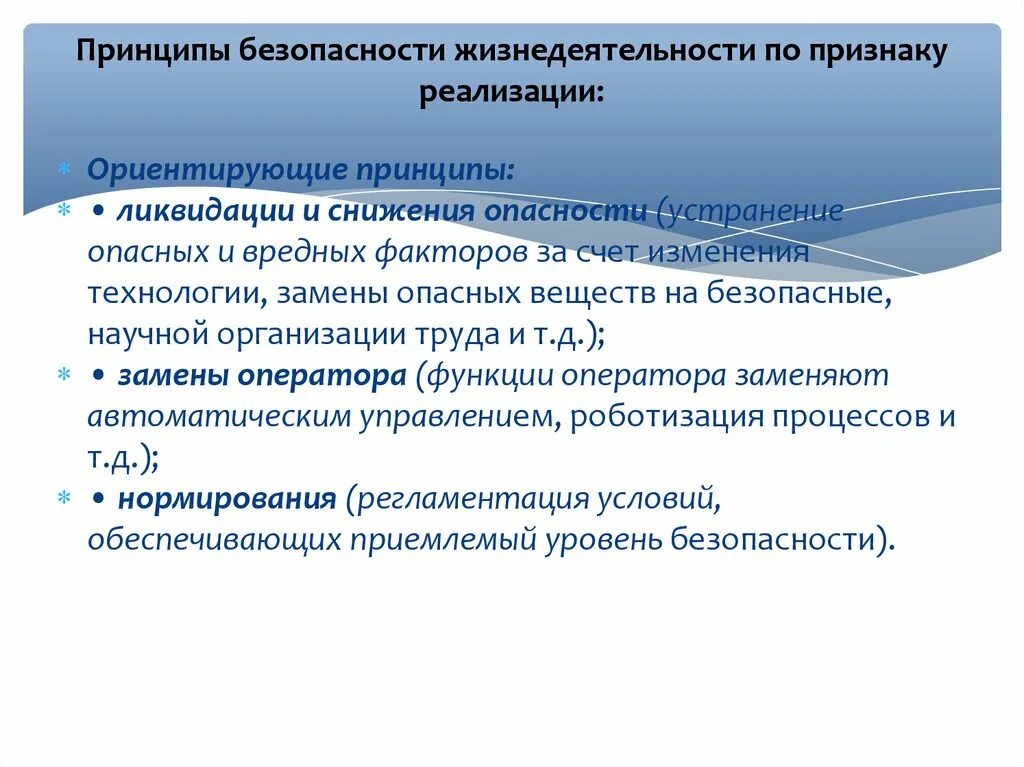 Принципы безопасности жизнедеятельности по признаку реализации:

Ориентирующие принципы:

• ликвидации и снижения опасности (устранение опасных и вредных факторов за счет изменения технологии, замены опасных веществ на безопасные, научной организации труда и т.д.);

• замены оператора (функции оператора заменяют автоматическим управлением, роботизация процессов и т.д.);

• нормирования (регламентация условий, обеспечивающих приемлемый уровень безопасности).